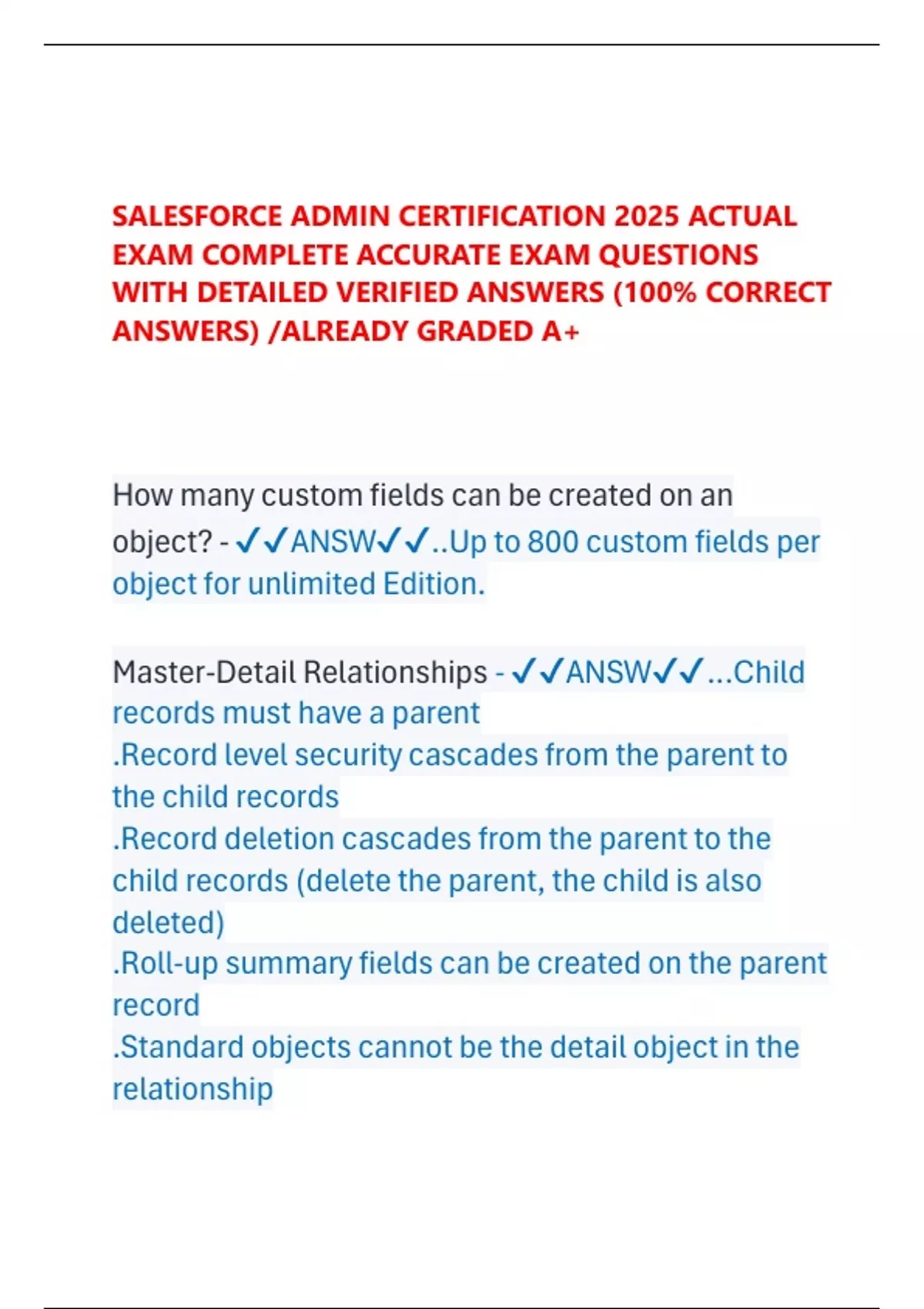 SALESFORCE ADMIN CERTIFICATION 2025 ACTUAL EXAM COMPLETE ACCURATE EXAM QUESTIONS WITH DETAILED VERIFIED ANSWERS (100% CORRECT ANSWERS) /ALREADY GRADED A+

How many custom fields can be created on an object? - ✓✓ANSW✓✓..Up to 800 custom fields per object for unlimited Edition.

Master-Detail Relationships - ✓✓ANSW✓✓...Child records must have a parent
.Record level security cascades from the parent to the child records
.Record deletion cascades from the parent to the child records (delete the parent, the child is also deleted)
.Roll-up summary fields can be created on the parent record
.Standard objects cannot be the detail object in the relationship